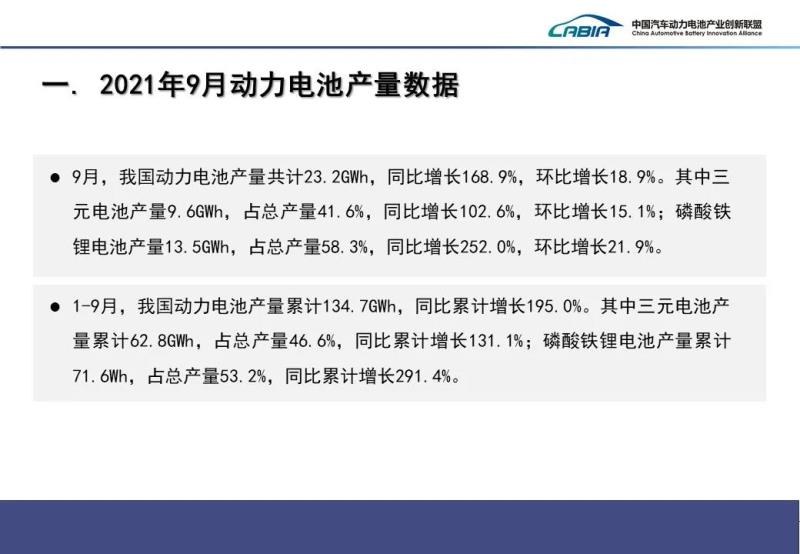 CABIA 中国汽车动力电池产业创新联盟
China Automotive Battery Innovation Alliance

一. 2021年9月动力电池产量数据

• 9月，我国动力电池产量共计23.2GWh，同比增长168.9%，环比增长18.9%。其中三元电池产量9.6GWh，占总产量41.6%，同比增长102.6%，环比增长15.1%；磷酸铁锂电池产量13.5GWh，占总产量58.3%，同比增长252.0%，环比增长21.9%。

• 1-9月，我国动力电池产量累计134.7GWh，同比累计增长195.0%。其中三元电池产量累计62.8GWh，占总产量46.6%，同比累计增长131.1%；磷酸铁锂电池产量累计71.6Wh，占总产量53.2%，同比累计增长291.4%。